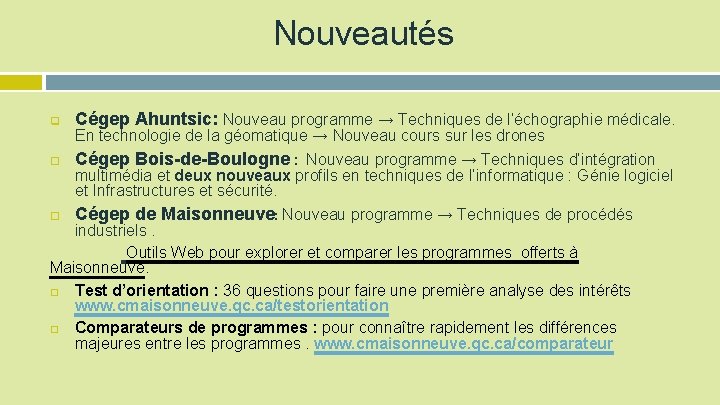 Nouveautés

Cégep Ahuntsic: Nouveau programme → Techniques de l'échographie médicale. En technologie de la géomatique → Nouveau cours sur les drones

Cégep Bois-de-Boulogne : Nouveau programme → Techniques d'intégration multimédia et deux nouveaux profils en techniques de l'informatique : Génie logiciel et Infrastructures et sécurité.

Cégep de Maisonneuve: Nouveau programme → Techniques de procédés industriels .

Outils Web pour explorer et comparer les programmes offerts à Maisonneuve.

Test d'orientation : 36 questions pour faire une première analyse des intérêts www.cmaisonneuve.qc.ca/testorientation

Comparateurs de programmes : pour connaître rapidement les différences majeures entre les programmes . www.cmaisonneuve.qc.ca/comparateur